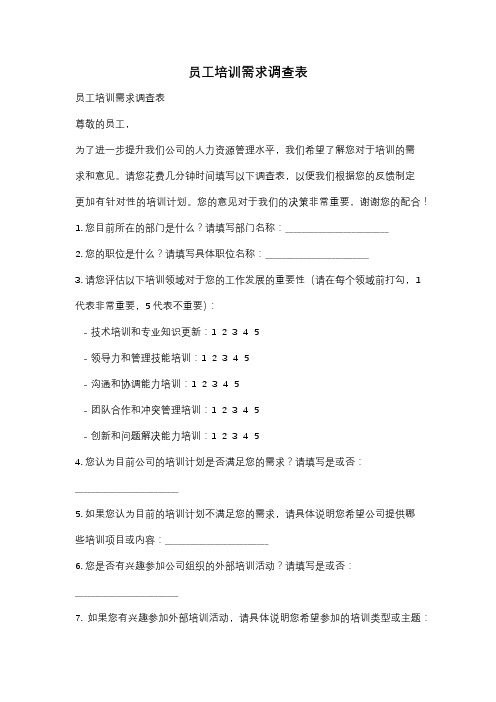 员工培训需求调查表

员工培训需求调查表

尊敬的员工，

为了进一步提升我们公司的人力资源管理水平，我们希望了解您对于培训的需求和意见。请您花费几分钟时间填写以下调查表，以便我们根据您的反馈制定更加有针对性的培训计划。您的意见对于我们的决策非常重要，谢谢您的配合！

1. 您目前所在的部门是什么？请填写部门名称：____________________

2. 您的职位是什么？请填写具体职位名称：____________________

3. 请您评估以下培训领域对于您的工作发展的重要性（请在每个领域前打勾，1代表非常重要，5代表不重要）：

- 技术培训和专业知识更新：1 2 3 4 5

- 领导力和管理技能培训：1 2 3 4 5

- 沟通和协调能力培训：1 2 3 4 5

- 团队合作和冲突管理培训：1 2 3 4 5

- 创新和问题解决能力培训：1 2 3 4 5

4. 您认为目前公司的培训计划是否满足您的需求？请填写是或否：

____________________

5. 如果您认为目前的培训计划不满足您的需求，请具体说明您希望公司提供哪些培训项目或内容：____________________

6. 您是否有兴趣参加公司组织的外部培训活动？请填写是或否：

____________________

7. 如果您有兴趣参加外部培训活动，请具体说明您希望参加的培训类型或主题：